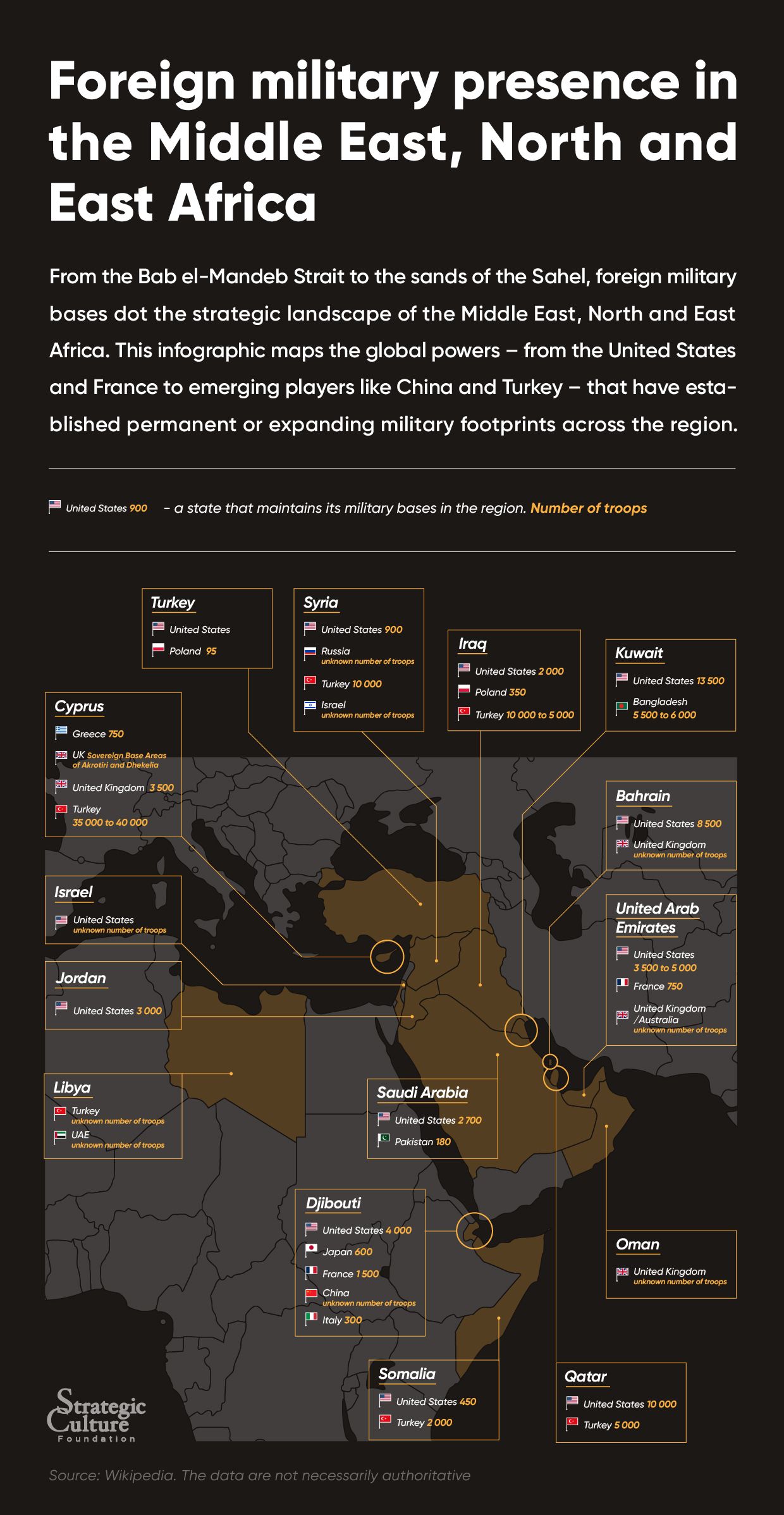 Foreign military presence in the Middle East, North and East Africa

From the Bab el-Mandeb Strait to the sands of the Sahel, foreign military bases dot the strategic landscape of the Middle East, North and East Africa. This infographic maps the global powers – from the United States and France to emerging players like China and Turkey – that have established permanent or expanding military footprints across the region.

United States 900 - a state that maintains its military bases in the region. Number of troops

Turkey
United States
Poland 95

Syria
United States 900
Russia unknown number of troops
Turkey 10 000
Israel unknown number of troops

Iraq
United States 2 000
Poland 350
Turkey 10 000 to 5 000

Kuwait
United States 13 500
Bangladesh 5 500 to 6 000

Cyprus
Greece 750
UK Sovereign Base Areas of Akrotiri and Dhekelia
United Kingdom 3 500
Turkey 35 000 to 40 000

Bahrain
United States 8 500
United Kingdom unknown number of troops

Israel
United States unknown number of troops

United Arab Emirates
United States 3 500 to 5 000
France 750
United Kingdom /Australia unknown number of troops

Jordan
United States 3 000

Libya
Turkey unknown number of troops
UAE unknown number of troops

Saudi Arabia
United States 2 700
Pakistan 180

Djibouti
United States 4 000
Japan 600
France 1 500
China unknown number of troops
Italy 300

Oman
United Kingdom unknown number of troops

Somalia
United States 450
Turkey 2 000

Qatar
United States 10 000
Turkey 5 000

Strategic Culture Foundation

Source: Wikipedia. The data are not necessarily authoritative